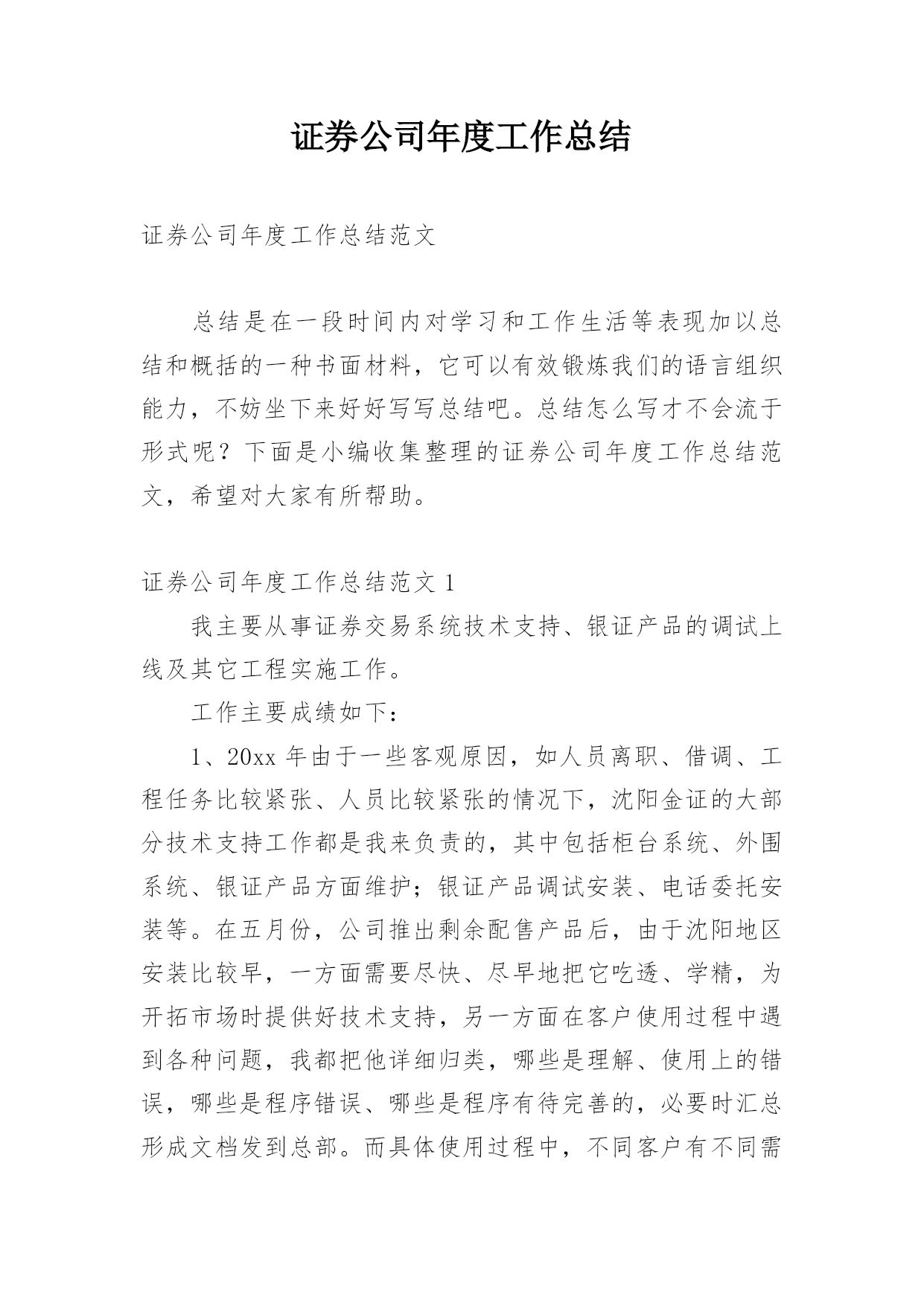 证券公司年度工作总结

证券公司年度工作总结范文

总结是在一段时间内对学习和工作生活等表现加以总结和概括的一种书面材料，它可以有效锻炼我们的语言组织能力，不妨坐下来好好写写总结吧。总结怎么写才不会流于形式呢？下面是小编收集整理的证券公司年度工作总结范文，希望对大家有所帮助。

证券公司年度工作总结范文 1

我主要从事证券交易系统技术支持、银证产品的调试上线及其它工程实施工作。

工作主要成绩如下：

1、20xx 年由于一些客观原因，如人员离职、借调、工程任务比较紧张、人员比较紧张的情况下，沈阳金证的大部分技术支持工作都是我来负责的，其中包括柜台系统、外围系统、银证产品方面维护；银证产品调试安装、电话委托安装等。在五月份，公司推出剩余配售产品后，由于沈阳地区安装比较早，一方面需要尽快、尽早地把它吃透、学精，为开拓市场时提供好技术支持，另一方面在客户使用过程中遇到各种问题，我都把他详细归类，哪些是理解、使用上的错误，哪些是程序错误、哪些是程序有待完善的，必要时汇总形成文档发到总部。而具体使用过程中，不同客户有不同需